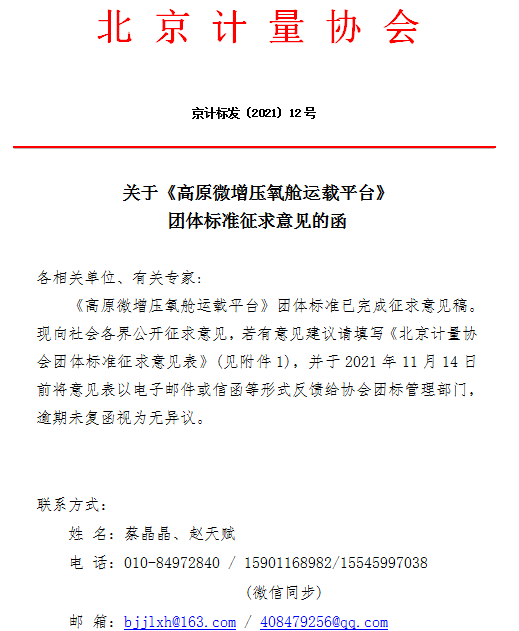 北京计量协会

京计标发〔2021〕12号

关于《高原微增压氧舱运载平台》
团体标准征求意见的函

各相关单位、有关专家：

《高原微增压氧舱运载平台》团体标准已完成征求意见稿。现向社会各界公开征求意见，若有意见建议请填写《北京计量协会团体标准征求意见表》（见附件1），并于2021年11月14日前将意见表以电子邮件或信函等形式反馈给协会团标管理部门，逾期未复函视为无异议。

联系方式：

姓 名：蔡晶晶、赵天赋

电 话：010-84972840 / 15901168982/15545997038
（微信同步）

邮 箱：bjjlxh@163.com / 408479256@qq.com